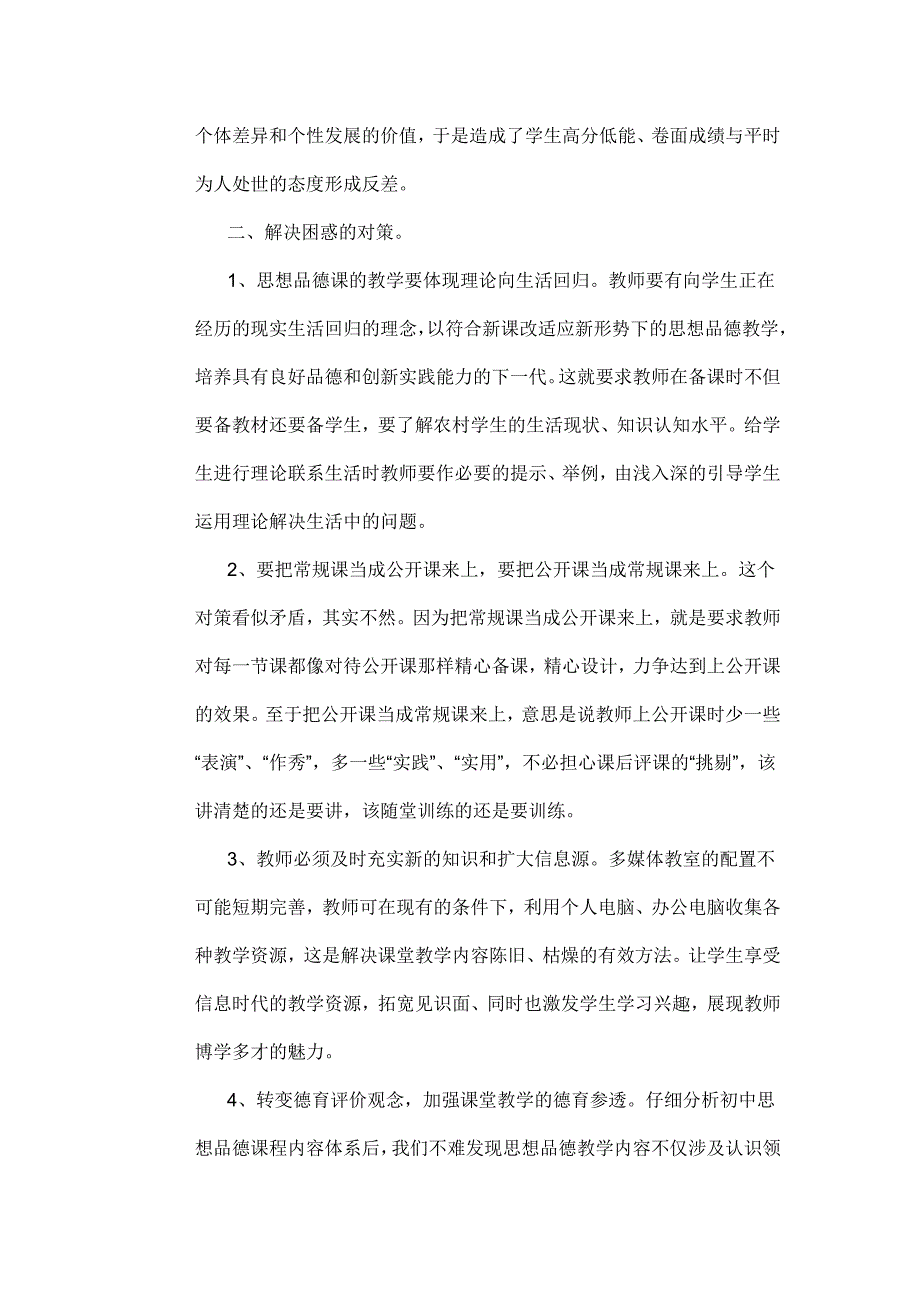 个体差异和个性发展的价值，于是造成了学生高分低能、卷面成绩与平时为人处世的态度形成反差。

二、解决困惑的对策。

1、思想品德课的教学要体现理论向生活回归。教师要有向学生正在经历的现实生活回归的理念，以符合新课改适应新形势下的思想品德教学，培养具有良好品德和创新实践能力的下一代。这就要求教师在备课时不但要备教材还要备学生，要了解农村学生的生活现状、知识认知水平。给学生进行理论联系生活时教师要作必要的提示、举例，由浅入深的引导学生运用理论解决生活中的问题。

2、要把常规课当成公开课来上，要把公开课当成常规课来上。这个对策看似矛盾，其实不然。因为把常规课当成公开课来上，就是要求教师对每一节课都像对待公开课那样精心备课，精心设计，力争达到上公开课的效果。至于把公开课当成常规课来上，意思是说教师上公开课时少一些“表演”、“作秀”，多一些“实践”、“实用”，不必担心课后评课的“挑剔”，该讲清楚的还是要讲，该随堂训练的还是要训练。

3、教师必须及时充实新的知识和扩大信息源。多媒体教室的配置不可能短期完善，教师可在现有的条件下，利用个人电脑、办公电脑收集各种教学资源，这是解决课堂教学内容陈旧、枯燥的有效方法。让学生享受信息时代的教学资源，拓宽见识面、同时也激发学生学习兴趣，展现教师博学多才的魅力。

4、转变德育评价观念，加强课堂教学的德育参透。仔细分析初中思想品德课程内容体系后，我们不难发现思想品德教学内容不仅涉及认识领